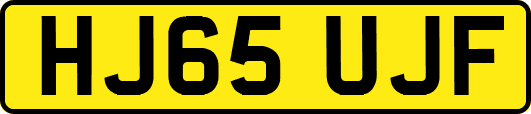 HJ65 UJF